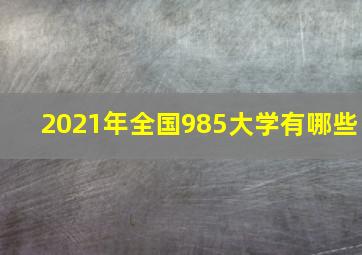 2021年全国985大学有哪些